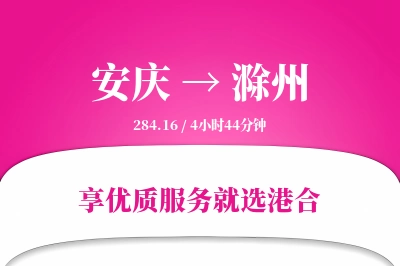 安庆 → 滁州

284.16 / 4小时44分钟

享优质服务就选港合